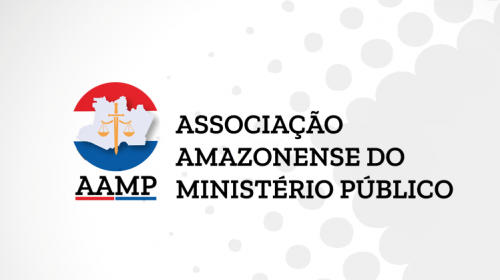 AAMP

ASSOCIAÇÃO
AMAZONENSE DO
MINISTÉRIO PÚBLICO